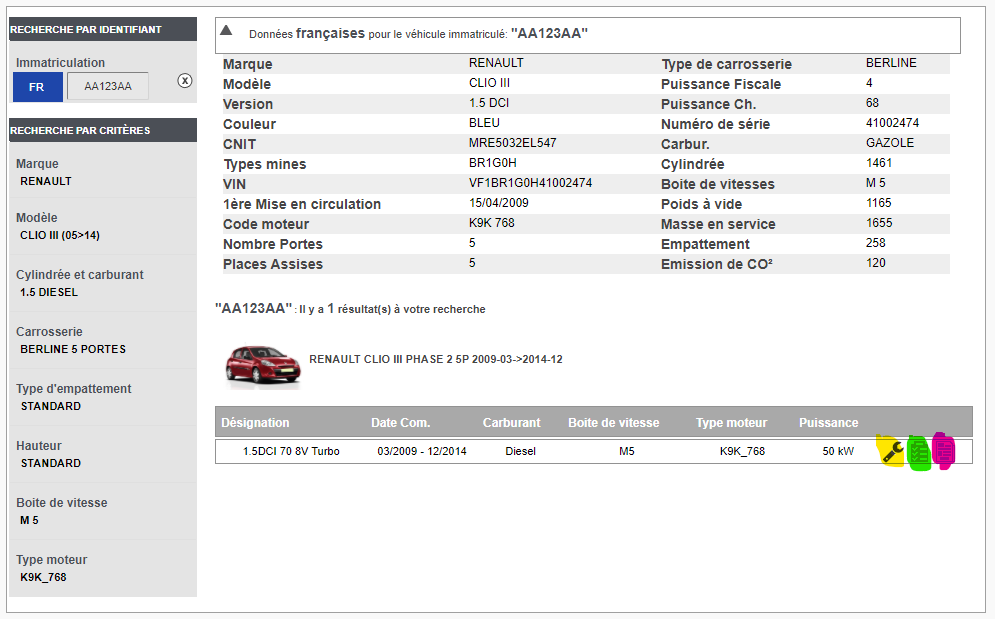 RECHERCHE PAR IDENTIFIANT

Immatriculation

FR AA123AA

RECHERCHE PAR CRITÈRES

Marque
RENAULT

Modèle
CLIO III (05>14)

Cylindrée et carburant
1.5 DIESEL

Carrosserie
BERLINE 5 PORTES

Type d'empattement
STANDARD

Hauteur
STANDARD

Boite de vitesse
M 5

Type moteur
K9K_768

Données françaises pour le véhicule immatriculé: "AA123AA"

| Marque | RENAULT | Type de carrosserie | BERLINE |
|---|---|---|---|
| Modèle | CLIO III | Puissance Fiscale | 4 |
| Version | 1.5 DCI | Puissance Ch. | 68 |
| Couleur | BLEU | Numéro de série | 41002474 |
| CNIT | MRE5032EL547 | Carbur. | GAZOLE |
| Types mines | BR1G0H | Cylindrée | 1461 |
| VIN | VF1BR1G0H41002474 | Boite de vitesses | M 5 |
| 1ère Mise en circulation | 15/04/2009 | Poids à vide | 1165 |
| Code moteur | K9K 768 | Masse en service | 1655 |
| Nombre Portes | 5 | Empattement | 258 |
| Places Assises | 5 | Emission de CO² | 120 |

"AA123AA" : Il y a 1 résultat(s) à votre recherche

RENAULT CLIO III PHASE 2 5P 2009-03->2014-12

| Désignation | Date Com. | Carburant | Boite de vitesse | Type moteur | Puissance |
|---|---|---|---|---|---|
| 1.5DCI 70 8V Turbo | 03/2009 - 12/2014 | Diesel | M5 | K9K_768 | 50 kW |